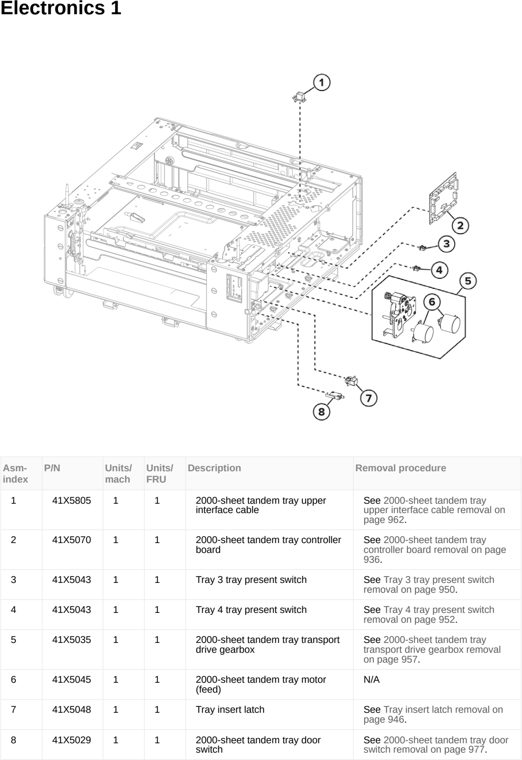 Electronics 1

1
2
3
4
5
6
7
8

| Asm-index | P/N | Units/mach | Units/FRU | Description | Removal procedure |
|---|---|---|---|---|---|
| 1 | 41X5805 | 1 | 1 | 2000-sheet tandem tray upper interface cable | See 2000-sheet tandem tray upper interface cable removal on page 962. |
| 2 | 41X5070 | 1 | 1 | 2000-sheet tandem tray controller board | See 2000-sheet tandem tray controller board removal on page 936. |
| 3 | 41X5043 | 1 | 1 | Tray 3 tray present switch | See Tray 3 tray present switch removal on page 950. |
| 4 | 41X5043 | 1 | 1 | Tray 4 tray present switch | See Tray 4 tray present switch removal on page 952. |
| 5 | 41X5035 | 1 | 1 | 2000-sheet tandem tray transport drive gearbox | See 2000-sheet tandem tray transport drive gearbox removal on page 957. |
| 6 | 41X5045 | 1 | 1 | 2000-sheet tandem tray motor (feed) | N/A |
| 7 | 41X5048 | 1 | 1 | Tray insert latch | See Tray insert latch removal on page 946. |
| 8 | 41X5029 | 1 | 1 | 2000-sheet tandem tray door switch | See 2000-sheet tandem tray door switch removal on page 977. |